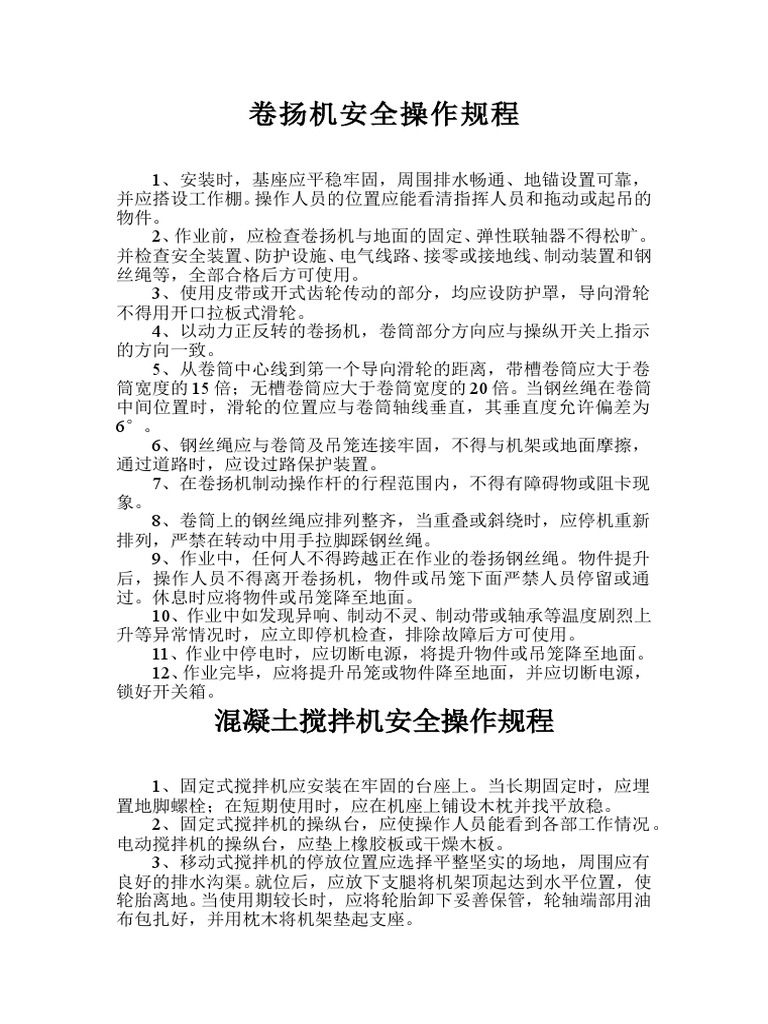 卷扬机安全操作规程

1、安装时，基座应平稳牢固，周围排水畅通、地锚设置可靠，并应搭设工作棚。操作人员的位置应能看清指挥人员和拖动或起吊的物件。

2、作业前，应检查卷扬机与地面的固定、弹性联轴器不得松旷。并检查安全装置、防护设施、电气线路、接零或接地线、制动装置和钢丝绳等，全部合格后方可使用。

3、使用皮带或开式齿轮传动的部分，均应设防护罩，导向滑轮不得用开口拉板式滑轮。

4、以动力正反转的卷扬机，卷筒部分方向应与操纵开关上指示的方向一致。

5、从卷筒中心线到第一个导向滑轮的距离，带槽卷筒应大于卷筒宽度的15倍；无槽卷筒应大于卷筒宽度的20倍。当钢丝绳在卷筒中间位置时，滑轮的位置应与卷筒轴线垂直，其垂直度允许偏差为6°。

6、钢丝绳应与卷筒及吊笼连接牢固，不得与机架或地面摩擦，通过道路时，应设过路保护装置。

7、在卷扬机制动操作杆的行程范围内，不得有障碍物或阻卡现象。

8、卷筒上的钢丝绳应排列整齐，当重叠或斜绕时，应停机重新排列，严禁在转动中用手拉脚踩钢丝绳。

9、作业中，任何人不得跨越正在作业的卷扬钢丝绳。物件提升后，操作人员不得离开卷扬机，物件或吊笼下面严禁人员停留或通过。休息时应将物件或吊笼降至地面。

10、作业中如发现异响、制动不灵、制动带或轴承等温度剧烈上升等异常情况时，应立即停机检查，排除故障后方可使用。

11、作业中停电时，应切断电源，将提升物件或吊笼降至地面。

12、作业完毕，应将提升吊笼或物件降至地面，并应切断电源，锁好开关箱。

混凝土搅拌机安全操作规程

1、固定式搅拌机应安装在牢固的台座上。当长期固定时，应埋置地脚螺栓；在短期使用时，应在机座上铺设木枕并找平放稳。

2、固定式搅拌机的操纵台，应使操作人员能看到各部工作情况。电动搅拌机的操纵台，应垫上橡胶板或干燥木板。

3、移动式搅拌机的停放位置应选择平整坚实的场地，周围应有良好的排水沟渠。就位后，应放下支腿将机架顶起达到水平位置，使轮胎离地。当使用期较长时，应将轮胎卸下妥善保管，轮轴端部用油布包扎好，并用枕木将机架垫起支座。